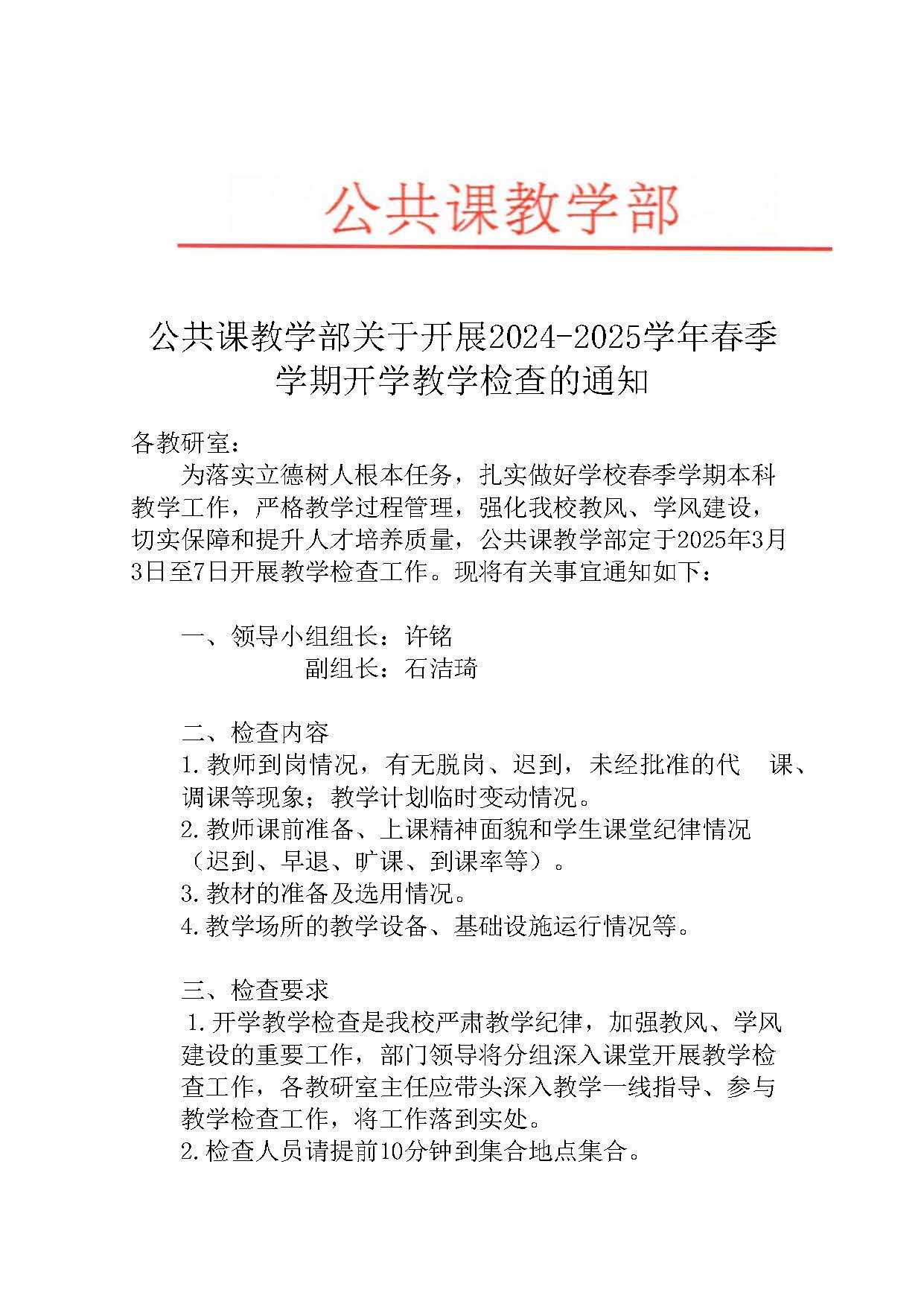 公共课教学部

公共课教学部关于开展2024-2025学年春季学期开学教学检查的通知

各教研室：

为落实立德树人根本任务，扎实做好学校春季学期本科教学工作，严格教学过程管理，强化我校教风、学风建设，切实保障和提升人才培养质量，公共课教学部定于2025年3月3日至7日开展教学检查工作。现将有关事宜通知如下：

一、领导小组组长：许铭
副组长：石洁琦

二、检查内容
1.教师到岗情况，有无脱岗、迟到，未经批准的代 课、调课等现象；教学计划临时变动情况。
2.教师课前准备、上课精神面貌和学生课堂纪律情况（迟到、早退、旷课、到课率等）。
3.教材的准备及选用情况。
4.教学场所的教学设备、基础设施运行情况等。

三、检查要求
1.开学教学检查是我校严肃教学纪律，加强教风、学风建设的重要工作，部门领导将分组深入课堂开展教学检查工作，各教研室主任应带头深入教学一线指导、参与教学检查工作，将工作落到实处。
2.检查人员请提前10分钟到集合地点集合。